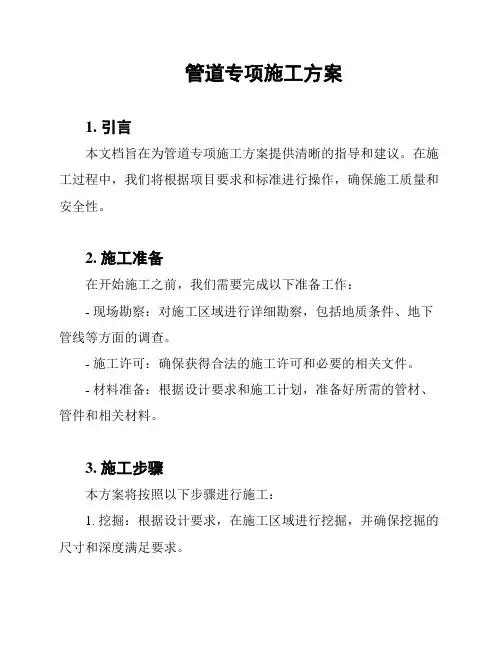 管道专项施工方案

1. 引言

本文档旨在为管道专项施工方案提供清晰的指导和建议。在施工过程中，我们将根据项目要求和标准进行操作，确保施工质量和安全性。

2. 施工准备

在开始施工之前，我们需要完成以下准备工作：

- 现场勘察：对施工区域进行详细勘察，包括地质条件、地下管线等方面的调查。

- 施工许可：确保获得合法的施工许可和必要的相关文件。

- 材料准备：根据设计要求和施工计划，准备好所需的管材、管件和相关材料。

3. 施工步骤

本方案将按照以下步骤进行施工：

1. 挖掘：根据设计要求，在施工区域进行挖掘，并确保挖掘的尺寸和深度满足要求。